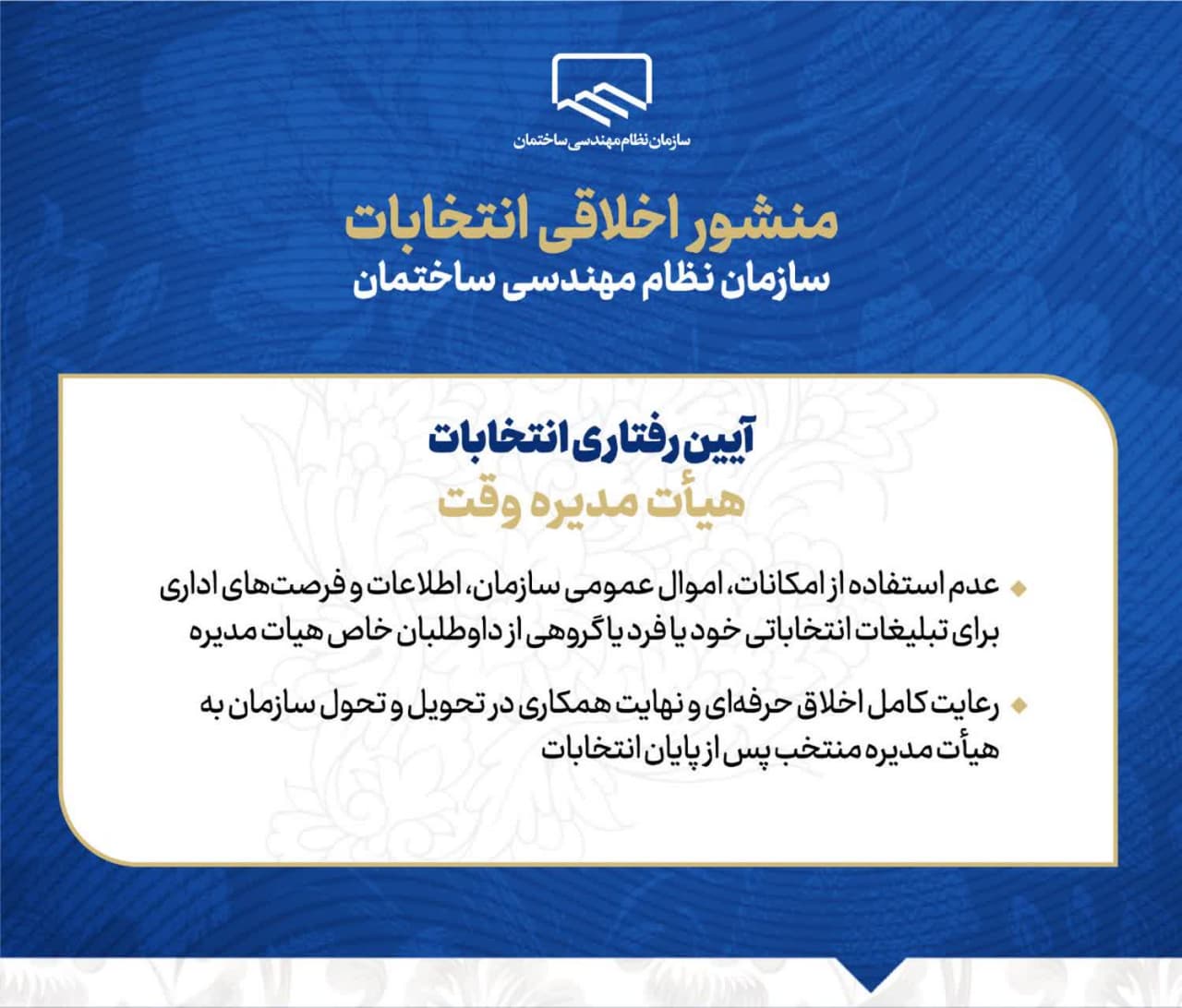 سازمان نظام مهندسی ساختمان

منشور اخلاقی انتخابات
سازمان نظام مهندسی ساختمان

آیین رفتاری انتخابات
هیأت مدیره وقت

عدم استفاده از امکانات، اموال عمومی سازمان، اطلاعات و فرصت‌های اداری برای تبلیغات انتخاباتی خود یا فرد یا گروهی از داوطلبان خاص هیات مدیره

رعایت کامل اخلاق حرفه‌ای و نهایت همکاری در تحویل و تحول سازمان به هیأت مدیره منتخب پس از پایان انتخابات